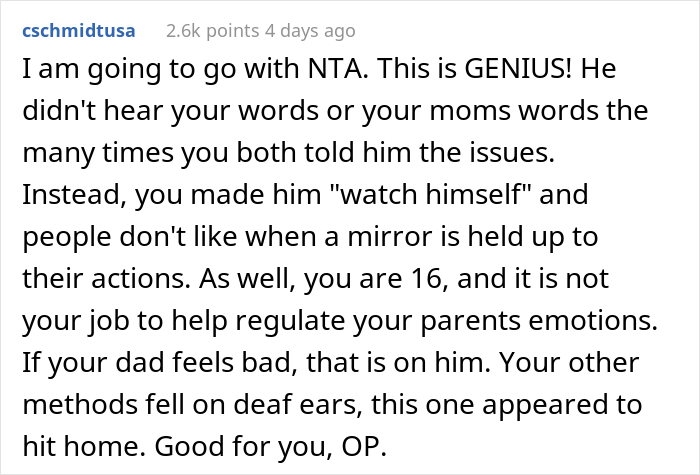 cschmidtusa 2.6k points 4 days ago

I am going to go with NTA. This is GENIUS! He didn't hear your words or your moms words the many times you both told him the issues. Instead, you made him "watch himself" and people don't like when a mirror is held up to their actions. As well, you are 16, and it is not your job to help regulate your parents emotions. If your dad feels bad, that is on him. Your other methods fell on deaf ears, this one appeared to hit home. Good for you, OP.